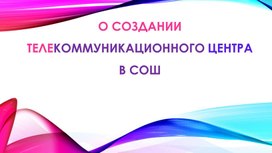 О СОЗДАНИИ
ТЕЛЕКОММУНИКАЦИОННОГО ЦЕНТРА
В СОШ